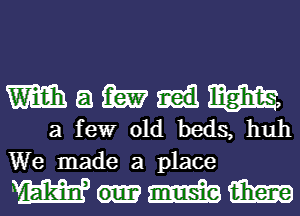 With a few red lights,
a few old beds, huh
We made a place
Makin' our music there